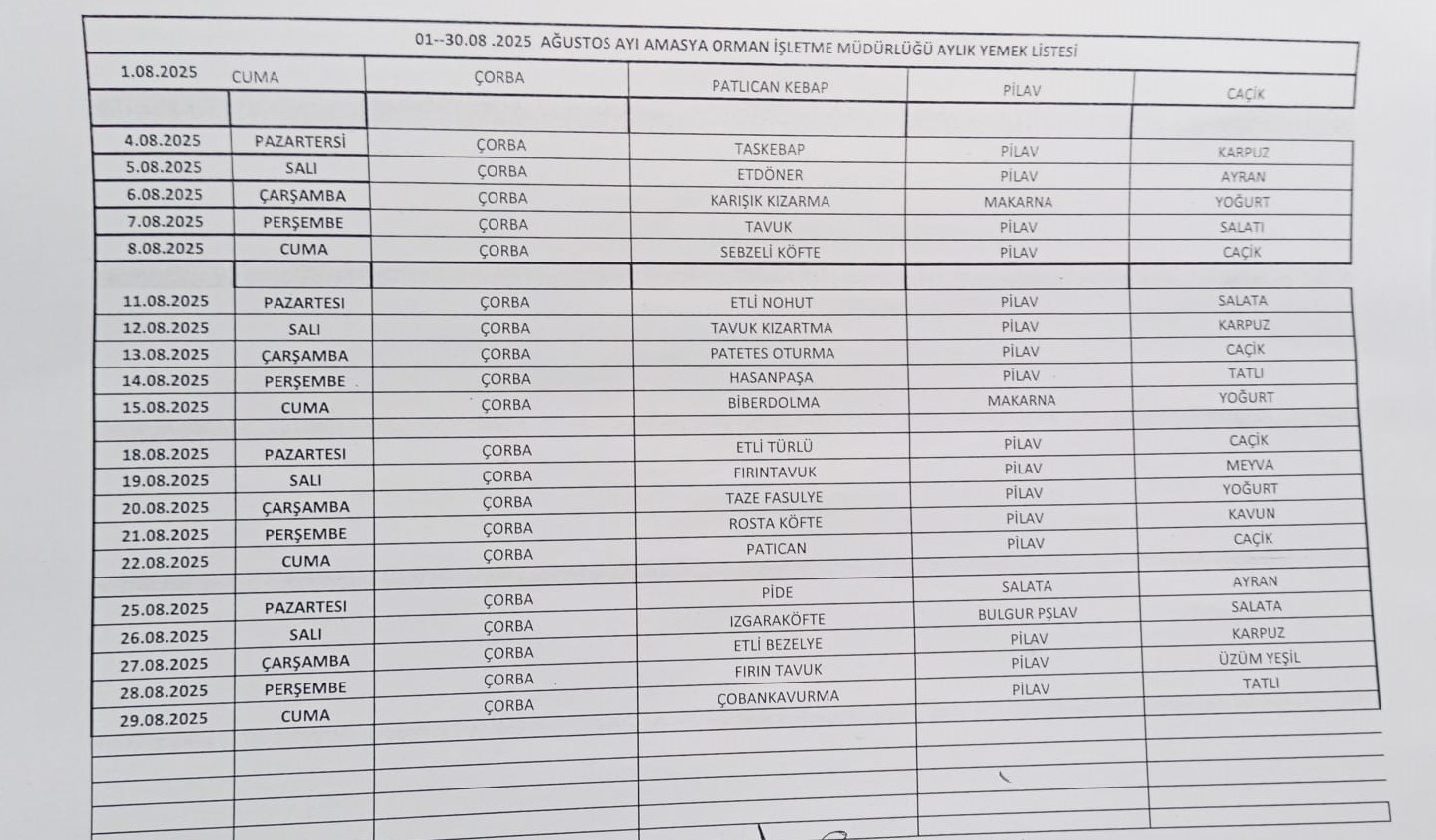 01--30.08 .2025 AĞUSTOS AYI AMASYA ORMAN İŞLETME MÜDÜRLÜĞÜ AYLIK YEMEK LİSTESİ

| | | | | | |
|---|---|---|---|---|---|
| 1.08.2025 | CUMA | ÇORBA | PATLICAN KEBAP | PİLAV | CAÇİK |
| | | | | | |
| 4.08.2025 | PAZARTERSİ | ÇORBA | TASKEBAP | PİLAV | KARPUZ |
| 5.08.2025 | SALI | ÇORBA | ETDÖNER | PİLAV | AYRAN |
| 6.08.2025 | ÇARŞAMBA | ÇORBA | KARIŞIK KIZARMA | MAKARNA | YOĞURT |
| 7.08.2025 | PERŞEMBE | ÇORBA | TAVUK | PİLAV | SALATI |
| 8.08.2025 | CUMA | ÇORBA | SEBZELİ KÖFTE | PİLAV | CAÇİK |
| | | | | | |
| 11.08.2025 | PAZARTESI | ÇORBA | ETLİ NOHUT | PİLAV | SALATA |
| 12.08.2025 | SALI | ÇORBA | TAVUK KIZARTMA | PİLAV | KARPUZ |
| 13.08.2025 | ÇARŞAMBA | ÇORBA | PATETES OTURMA | PİLAV | CAÇİK |
| 14.08.2025 | PERŞEMBE | ÇORBA | HASANPAŞA | PİLAV | TATLI |
| 15.08.2025 | CUMA | ÇORBA | BİBERDOLMA | MAKARNA | YOĞURT |
| | | | | | |
| 18.08.2025 | PAZARTESI | ÇORBA | ETLİ TÜRLÜ | PİLAV | CAÇİK |
| 19.08.2025 | SALI | ÇORBA | FIRINTAVUK | PİLAV | MEYVA |
| 20.08.2025 | ÇARŞAMBA | ÇORBA | TAZE FASULYE | PİLAV | YOĞURT |
| 21.08.2025 | PERŞEMBE | ÇORBA | ROSTA KÖFTE | PİLAV | KAVUN |
| 22.08.2025 | CUMA | ÇORBA | PATICAN | PİLAV | CAÇİK |
| | | | | | |
| 25.08.2025 | PAZARTESI | ÇORBA | PİDE | SALATA | AYRAN |
| 26.08.2025 | SALI | ÇORBA | IZGARAKÖFTE | BULGUR PŞLAV | SALATA |
| 27.08.2025 | ÇARŞAMBA | ÇORBA | ETLİ BEZELYE | PİLAV | KARPUZ |
| 28.08.2025 | PERŞEMBE | ÇORBA | FIRIN TAVUK | PİLAV | ÜZÜM YEŞİL |
| 29.08.2025 | CUMA | ÇORBA | ÇOBANKAVURMA | PİLAV | TATLI |